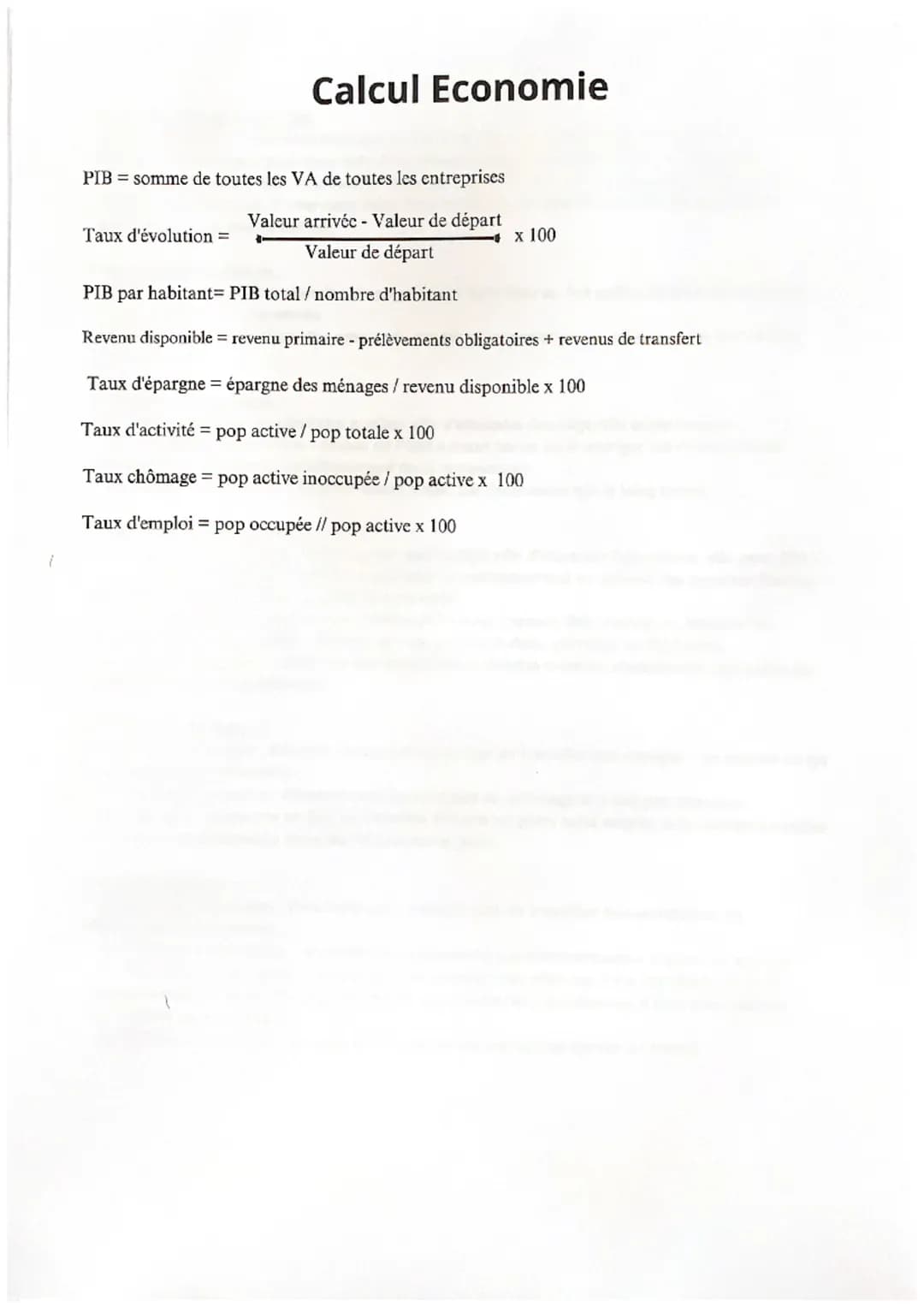 Calcul Economie

PIB = somme de toutes les VA de toutes les entreprises

Taux d'évolution = $\frac{\text{Valeur arrivée - Valeur de départ}}{\text{Valeur de départ}}$ x 100

PIB par habitant= PIB total / nombre d'habitant

Revenu disponible = revenu primaire - prélèvements obligatoires + revenus de transfert

Taux d'épargne = épargne des ménages / revenu disponible x 100

Taux d'activité = pop active / pop totale x 100

Taux chômage = pop active inoccupée / pop active x 100

Taux d'emploi = pop occupée // pop active x 100